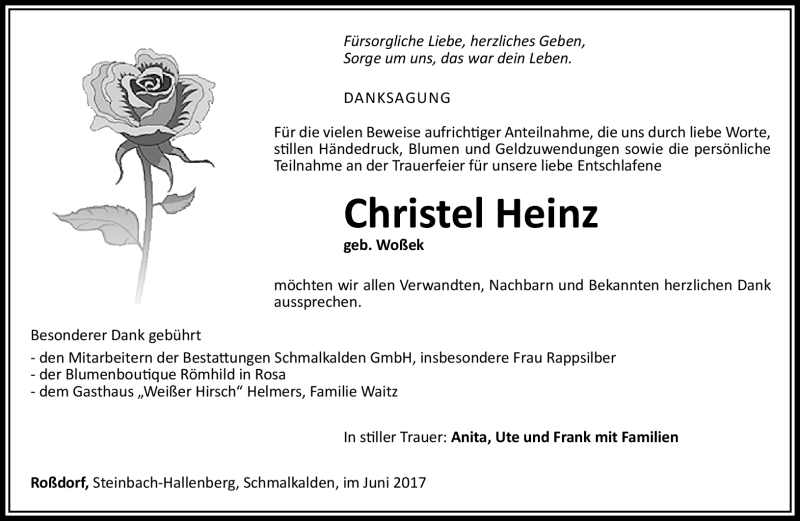 Fürsorgliche Liebe, herzliches Geben,
Sorge um uns, das war dein Leben.

DANKSAGUNG

Für die vielen Beweise aufrichtiger Anteilnahme, die uns durch liebe Worte, stillen Händedruck, Blumen und Geldzuwendungen sowie die persönliche Teilnahme an der Trauerfeier für unsere liebe Entschlafene

Christel Heinz

geb. Woßek

möchten wir allen Verwandten, Nachbarn und Bekannten herzlichen Dank aussprechen.

Besonderer Dank gebührt

- den Mitarbeitern der Bestattungen Schmalkalden GmbH, insbesondere Frau Rappsilber
- der Blumenboutique Römhild in Rosa
- dem Gasthaus „Weißer Hirsch“ Helmers, Familie Waitz

In stiller Trauer: Anita, Ute und Frank mit Familien

Roßdorf, Steinbach-Hallenberg, Schmalkalden, im Juni 2017